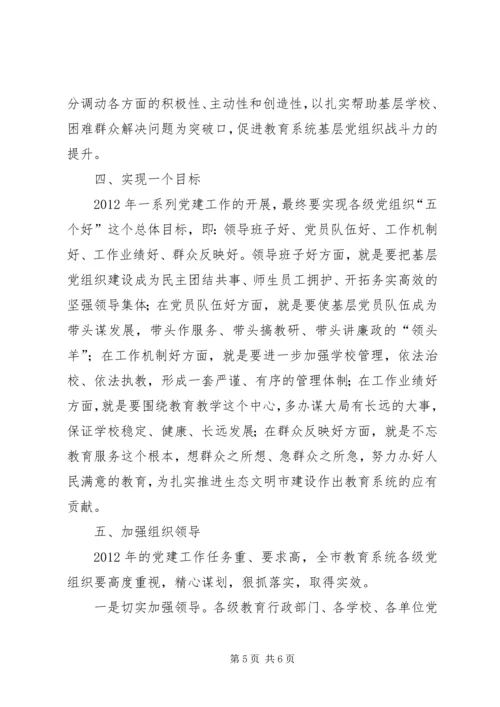 分调动各方面的积极性、主动性和创造性，以扎实帮助基层学校、困难群众解决问题为突破口，促进教育系统基层党组织战斗力的提升。

四、实现一个目标

2012 年一系列党建工作的开展，最终要实现各级党组织“五个好”这个总体目标，即：领导班子好、党员队伍好、工作机制好、工作业绩好、群众反映好。领导班子好方面，就是要把基层党组织建设成为民主团结共事、师生员工拥护、开拓务实高效的坚强领导集体；在党员队伍好方面，就是要使基层党员队伍成为带头谋发展，带头作服务、带头搞教研、带头讲廉政的“领头羊”；在工作机制好方面，就是要进一步加强学校管理，依法治校、依法执教，形成一套严谨、有序的管理体制；在工作业绩好方面，就是要围绕教育教学这个中心，多办谋大局有长远的大事，保证学校稳定、健康、长远发展；在群众反映好方面，就是不忘教育服务这个根本，想群众之所想、急群众之所急，努力办好人民满意的教育，为扎实推进生态文明市建设作出教育系统的应有贡献。

五、加强组织领导

2012 年的党建工作任务重、要求高，全市教育系统各级党组织要高度重视，精心谋划，狠抓落实，取得实效。

一是切实加强领导。各级教育行政部门、各学校、各单位党

第 5 页 共 6 页